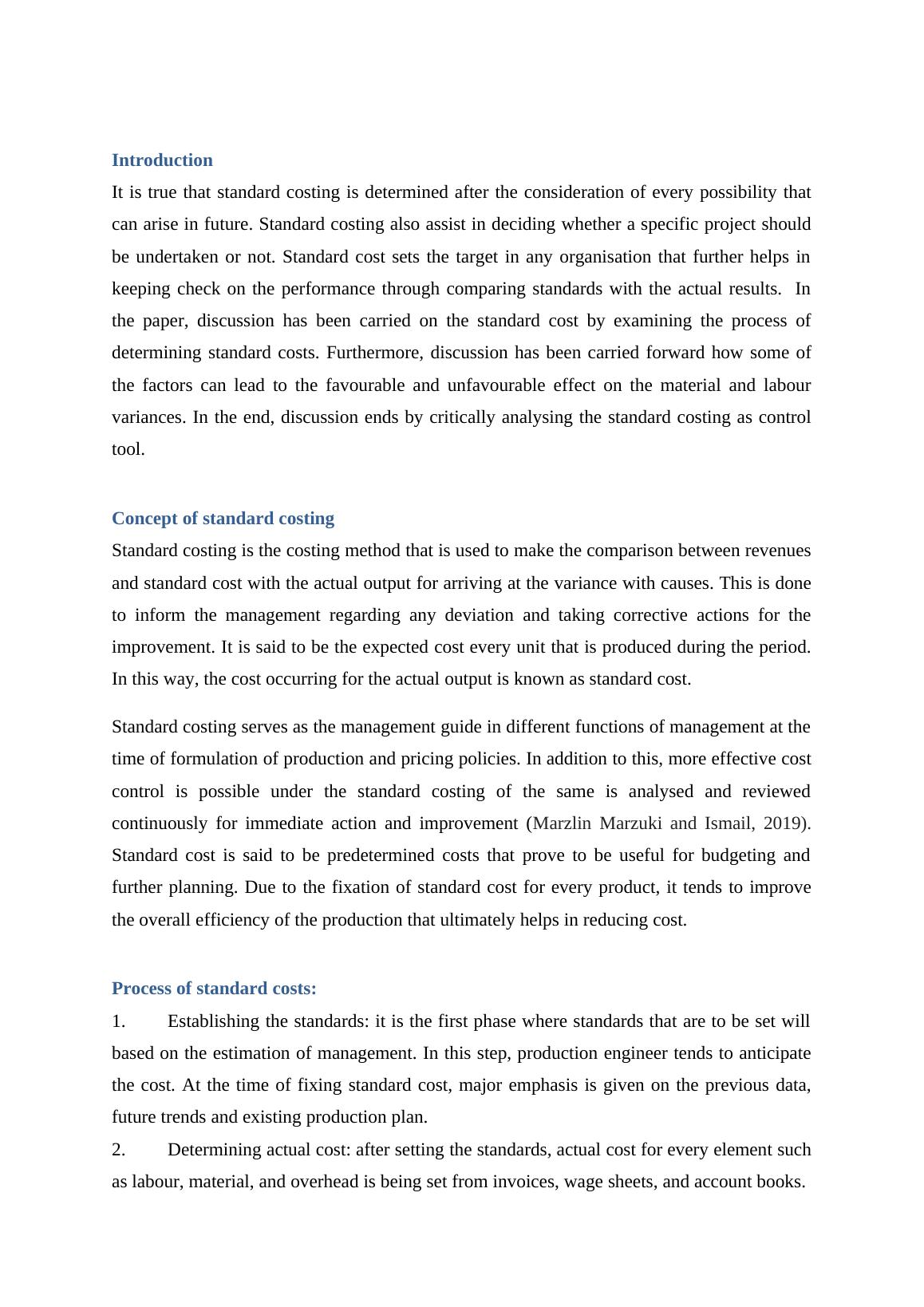 Introduction

It is true that standard costing is determined after the consideration of every possibility that can arise in future. Standard costing also assist in deciding whether a specific project should be undertaken or not. Standard cost sets the target in any organisation that further helps in keeping check on the performance through comparing standards with the actual results. In the paper, discussion has been carried on the standard cost by examining the process of determining standard costs. Furthermore, discussion has been carried forward how some of the factors can lead to the favourable and unfavourable effect on the material and labour variances. In the end, discussion ends by critically analysing the standard costing as control tool.

Concept of standard costing

Standard costing is the costing method that is used to make the comparison between revenues and standard cost with the actual output for arriving at the variance with causes. This is done to inform the management regarding any deviation and taking corrective actions for the improvement. It is said to be the expected cost every unit that is produced during the period. In this way, the cost occurring for the actual output is known as standard cost.

Standard costing serves as the management guide in different functions of management at the time of formulation of production and pricing policies. In addition to this, more effective cost control is possible under the standard costing of the same is analysed and reviewed continuously for immediate action and improvement (Marzlin Marzuki and Ismail, 2019). Standard cost is said to be predetermined costs that prove to be useful for budgeting and further planning. Due to the fixation of standard cost for every product, it tends to improve the overall efficiency of the production that ultimately helps in reducing cost.

Process of standard costs:

1. Establishing the standards: it is the first phase where standards that are to be set will based on the estimation of management. In this step, production engineer tends to anticipate the cost. At the time of fixing standard cost, major emphasis is given on the previous data, future trends and existing production plan.

2. Determining actual cost: after setting the standards, actual cost for every element such as labour, material, and overhead is being set from invoices, wage sheets, and account books.